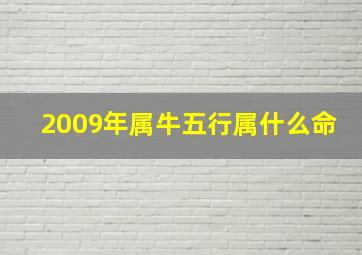 2009年属牛五行属什么命